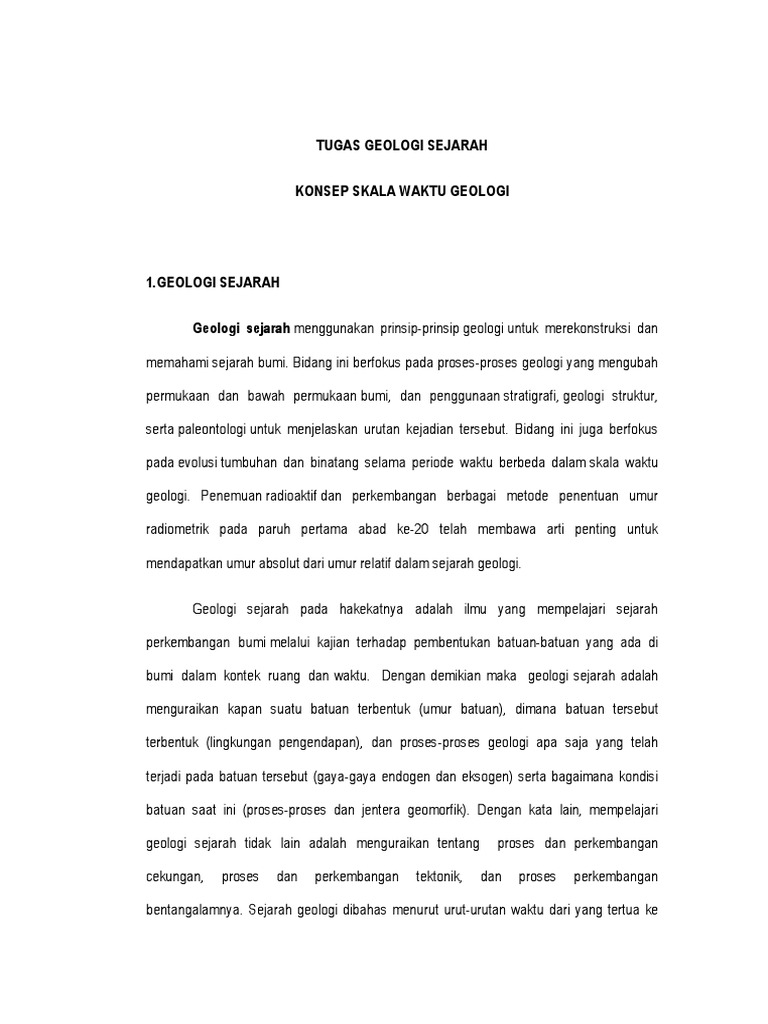 TUGAS GEOLOGI SEJARAH

KONSEP SKALA WAKTU GEOLOGI

1.GEOLOGI SEJARAH

Geologi sejarah menggunakan prinsip-prinsip geologi untuk merekonstruksi dan memahami sejarah bumi. Bidang ini berfokus pada proses-proses geologi yang mengubah permukaan dan bawah permukaan bumi, dan penggunaan stratigrafi, geologi struktur, serta paleontologi untuk menjelaskan urutan kejadian tersebut. Bidang ini juga berfokus pada evolusi tumbuhan dan binatang selama periode waktu berbeda dalam skala waktu geologi. Penemuan radioaktif dan perkembangan berbagai metode penentuan umur radiometrik pada paruh pertama abad ke-20 telah membawa arti penting untuk mendapatkan umur absolut dari umur relatif dalam sejarah geologi.

Geologi sejarah pada hakekatnya adalah ilmu yang mempelajari sejarah perkembangan bumi melalui kajian terhadap pembentukan batuan-batuan yang ada di bumi dalam kontek ruang dan waktu. Dengan demikian maka geologi sejarah adalah menguraikan kapan suatu batuan terbentuk (umur batuan), dimana batuan tersebut terbentuk (lingkungan pengendapan), dan proses-proses geologi apa saja yang telah terjadi pada batuan tersebut (gaya-gaya endogen dan eksogen) serta bagaimana kondisi batuan saat ini (proses-proses dan jentera geomorfik). Dengan kata lain, mempelajari geologi sejarah tidak lain adalah menguraikan tentang proses dan perkembangan cekungan, proses dan perkembangan tektonik, dan proses perkembangan bentangalamnya. Sejarah geologi dibahas menurut urut-urutan waktu dari yang tertua ke